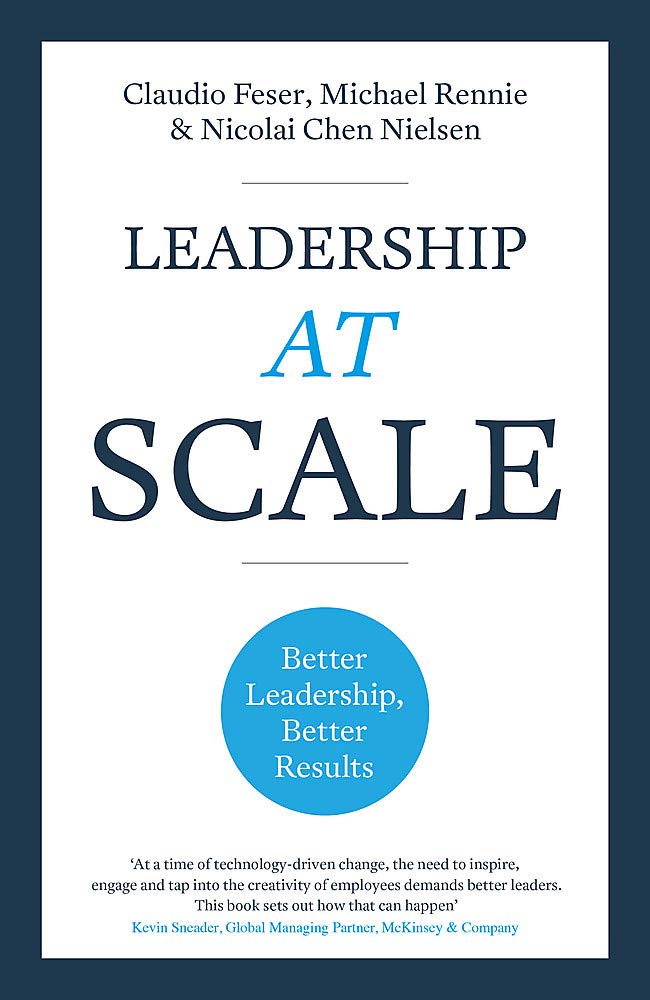 Claudio Feser, Michael Rennie & Nicolai Chen Nielsen

LEADERSHIP
AT
SCALE

Better Leadership, Better Results

'At a time of technology-driven change, the need to inspire, engage and tap into the creativity of employees demands better leaders. This book sets out how that can happen'
Kevin Sneader, Global Managing Partner, McKinsey & Company